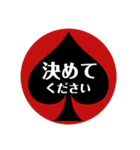 決めて
ください